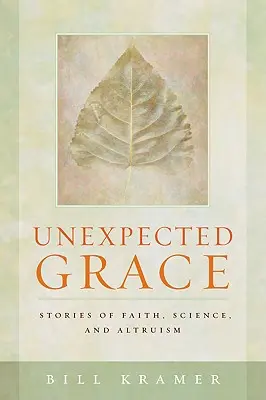 UNEXPECTED
GRACE

STORIES OF FAITH, SCIENCE, AND ALTRUISM

BILL KRAMER